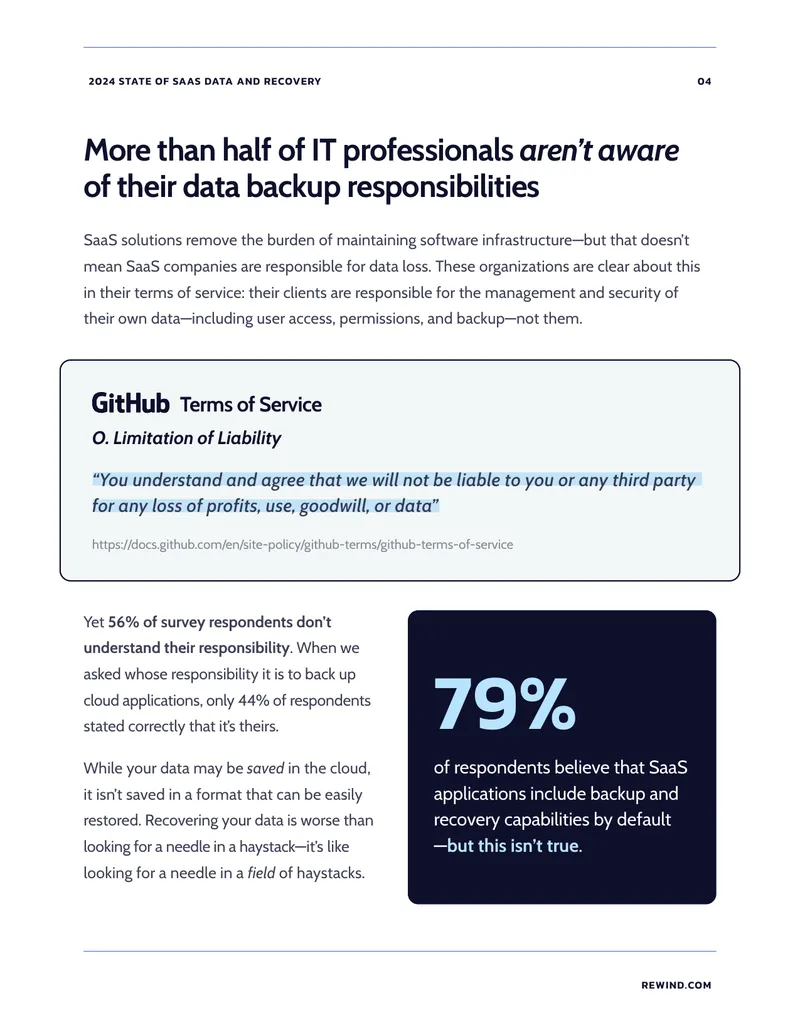 2024 STATE OF SAAS DATA AND RECOVERY

04

More than half of IT professionals aren't aware of their data backup responsibilities

SaaS solutions remove the burden of maintaining software infrastructure—but that doesn't mean SaaS companies are responsible for data loss. These organizations are clear about this in their terms of service: their clients are responsible for the management and security of their own data—including user access, permissions, and backup—not them.

GitHub Terms of Service

O. Limitation of Liability

"You understand and agree that we will not be liable to you or any third party for any loss of profits, use, goodwill, or data"

https://docs.github.com/en/site-policy/github-terms/github-terms-of-service

Yet 56% of survey respondents don't understand their responsibility. When we asked whose responsibility it is to back up cloud applications, only 44% of respondents stated correctly that it's theirs.

While your data may be saved in the cloud, it isn't saved in a format that can be easily restored. Recovering your data is worse than looking for a needle in a haystack—it's like looking for a needle in a field of haystacks.

79%

of respondents believe that SaaS applications include backup and recovery capabilities by default —but this isn't true.

REWIND.COM